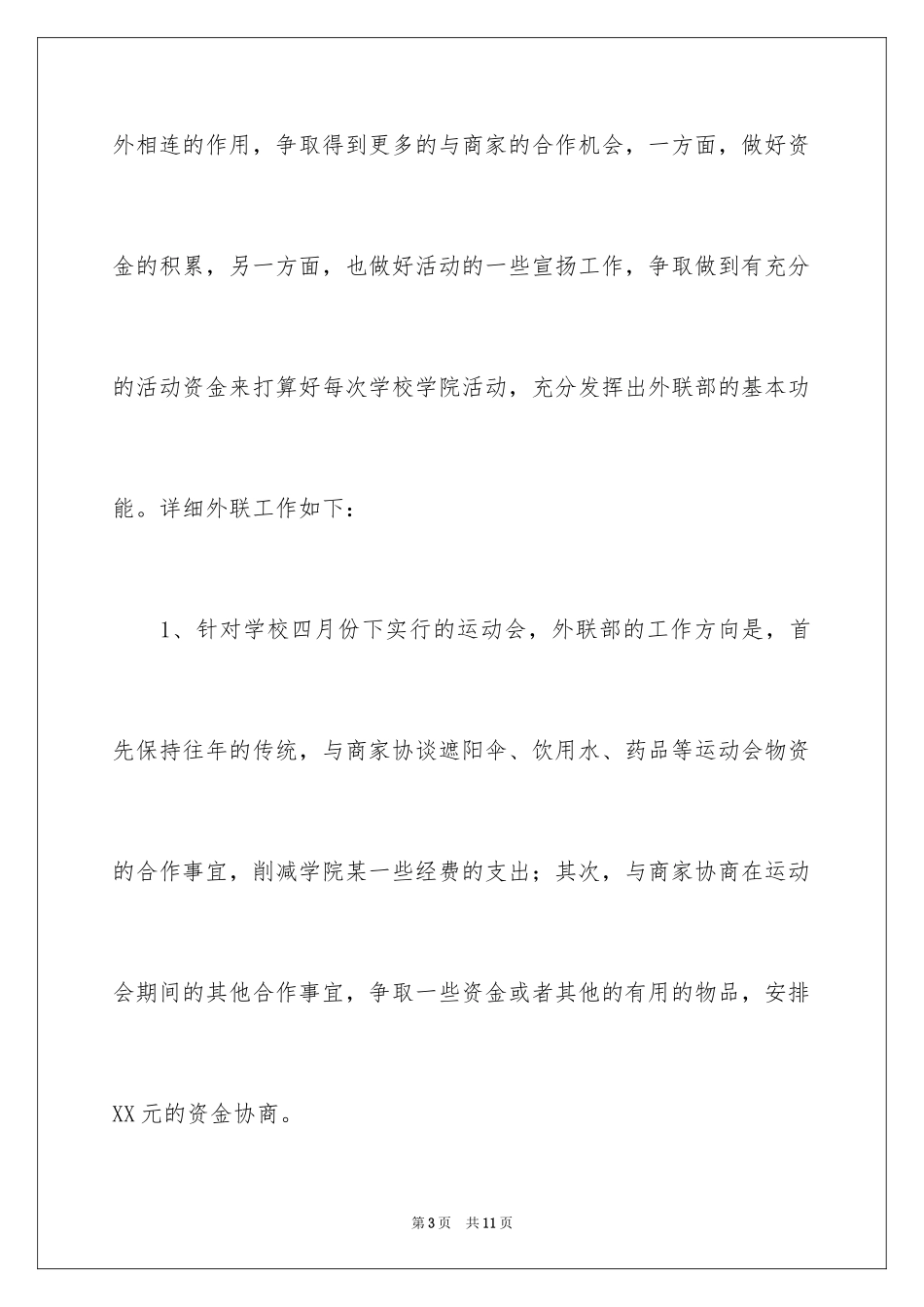 外相连的作用，争取得到更多的与商家的合作机会，一方面，做好资金的积累，另一方面，也做好活动的一些宣扬工作，争取做到有充分的活动资金来打算好每次学校学院活动，充分发挥出外联部的基本功能。详细外联工作如下：

1、针对学校四月份下实行的运动会，外联部的工作方向是，首先保持往年的传统，与商家协谈遮阳伞、饮用水、药品等运动会物资的合作事宜，削减学院某一些经费的支出；其次，与商家协商在运动会期间的其他合作事宜，争取一些资金或者其他的有用的物品，安排XX元的资金协商。

第3页 共11页